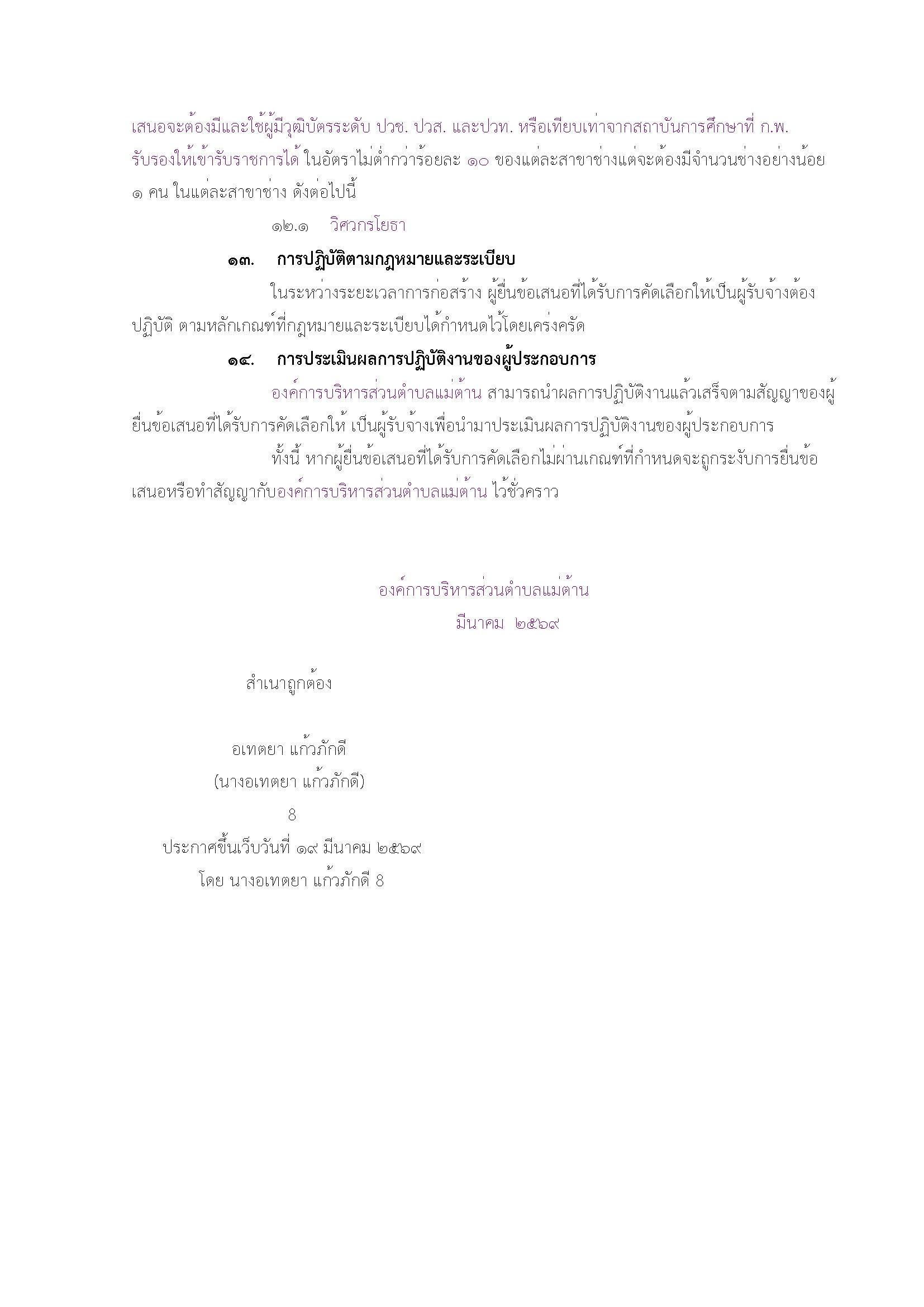 เสนอจะต้องมีและใช้ผู้มีวุฒิบัตรระดับ ปวช. ปวส. และปวท. หรือเทียบเท่าจากสถาบันการศึกษาที่ ก.พ. รับรองให้เข้ารับราชการได้ ในอัตราไม่ต่ำกว่าร้อยละ ๑๐ ของแต่ละสาขาช่างแต่จะต้องมีจำนวนช่างอย่างน้อย ๑ คน ในแต่ละสาขาช่าง ดังต่อไปนี้

๑๒.๑ วิศวกรโยธา

๑๓. การปฏิบัติตามกฎหมายและระเบียบ

ในระหว่างระยะเวลาการก่อสร้าง ผู้ยื่นข้อเสนอที่ได้รับการคัดเลือกให้เป็นผู้รับจ้างต้องปฏิบัติ ตามหลักเกณฑ์ที่กฎหมายและระเบียบได้กำหนดไว้โดยเคร่งครัด

๑๔. การประเมินผลการปฏิบัติงานของผู้ประกอบการ

องค์การบริหารส่วนตำบลแม่ต้าน สามารถนำผลการปฏิบัติงานแล้วเสร็จตามสัญญาของผู้ยื่นข้อเสนอที่ได้รับการคัดเลือกให้ เป็นผู้รับจ้างเพื่อนำมาประเมินผลการปฏิบัติงานของผู้ประกอบการ

ทั้งนี้ หากผู้ยื่นข้อเสนอที่ได้รับการคัดเลือกไม่ผ่านเกณฑ์ที่กำหนดจะถูกระงับการยื่นข้อเสนอหรือทำสัญญากับองค์การบริหารส่วนตำบลแม่ต้าน ไว้ชั่วคราว

องค์การบริหารส่วนตำบลแม่ต้าน
มีนาคม ๒๕๖๙

สำเนาถูกต้อง

อเทตยา แก้วภักดี
(นางอเทตยา แก้วภักดี)
8

ประกาศขึ้นเว็บวันที่ ๑๙ มีนาคม ๒๕๖๙
โดย นางอเทตยา แก้วภักดี 8